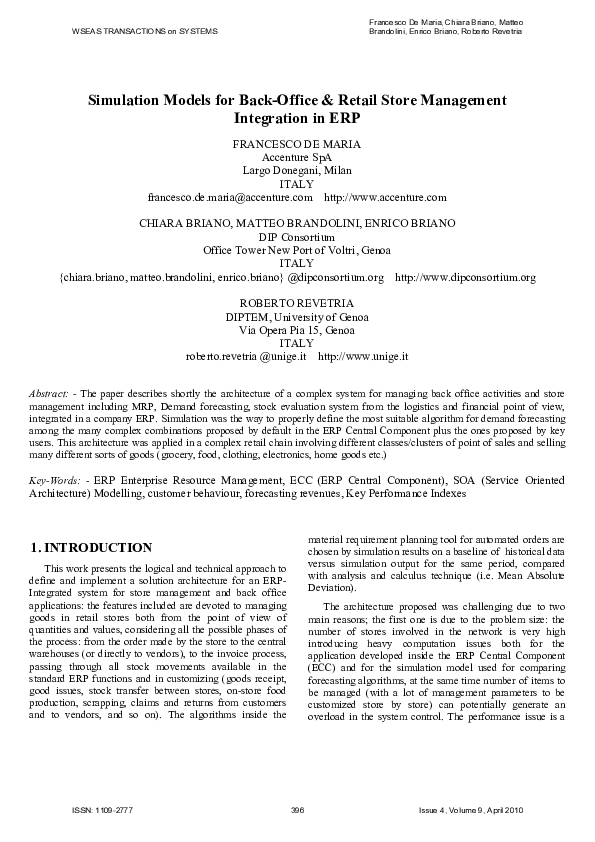 WSEAS TRANSACTIONS on SYSTEMS

Francesco De Maria, Chiara Briano, Matteo Brandolini, Enrico Briano, Roberto Revetria

Simulation Models for Back-Office & Retail Store Management Integration in ERP

FRANCESCO DE MARIA
Accenture SpA
Largo Donegani, Milan
ITALY
francesco.de.maria@accenture.com http://www.accenture.com

CHIARA BRIANO, MATTEO BRANDOLINI, ENRICO BRIANO
DIP Consortium
Office Tower New Port of Voltri, Genoa
ITALY
{chiara.briano, matteo.brandolini, enrico.briano} @dipconsortium.org http://www.dipconsortium.org

ROBERTO REVETRIA
DIPTEM, University of Genoa
Via Opera Pia 15, Genoa
ITALY
roberto.revetria @unige.it http://www.unige.it

Abstract: - The paper describes shortly the architecture of a complex system for managing back office activities and store management including MRP, Demand forecasting, stock evaluation system from the logistics and financial point of view, integrated in a company ERP. Simulation was the way to properly define the most suitable algorithm for demand forecasting among the many complex combinations proposed by default in the ERP Central Component plus the ones proposed by key users. This architecture was applied in a complex retail chain involving different classes/clusters of point of sales and selling many different sorts of goods (grocery, food, clothing, electronics, home goods etc.)

Key-Words: - ERP Enterprise Resource Management, ECC (ERP Central Component), SOA (Service Oriented Architecture) Modelling, customer behaviour, forecasting revenues, Key Performance Indexes

1. INTRODUCTION

This work presents the logical and technical approach to define and implement a solution architecture for an ERP-Integrated system for store management and back office applications: the features included are devoted to managing goods in retail stores both from the point of view of quantities and values, considering all the possible phases of the process: from the order made by the store to the central warehouses (or directly to vendors), to the invoice process, passing through all stock movements available in the standard ERP functions and in customizing (goods receipt, good issues, stock transfer between stores, on-store food production, scrapping, claims and returns from customers and to vendors, and so on). The algorithms inside the material requirement planning tool for automated orders are chosen by simulation results on a baseline of historical data versus simulation output for the same period, compared with analysis and calculus technique (i.e. Mean Absolute Deviation).

The architecture proposed was challenging due to two main reasons; the first one is due to the problem size: the number of stores involved in the network is very high introducing heavy computation issues both for the application developed inside the ERP Central Component (ECC) and for the simulation model used for comparing forecasting algorithms, at the same time number of items to be managed (with a lot of management parameters to be customized store by store) can potentially generate an overload in the system control. The performance issue is a

ISSN: 1109-2777 396 Issue 4, Volume 9, April 2010